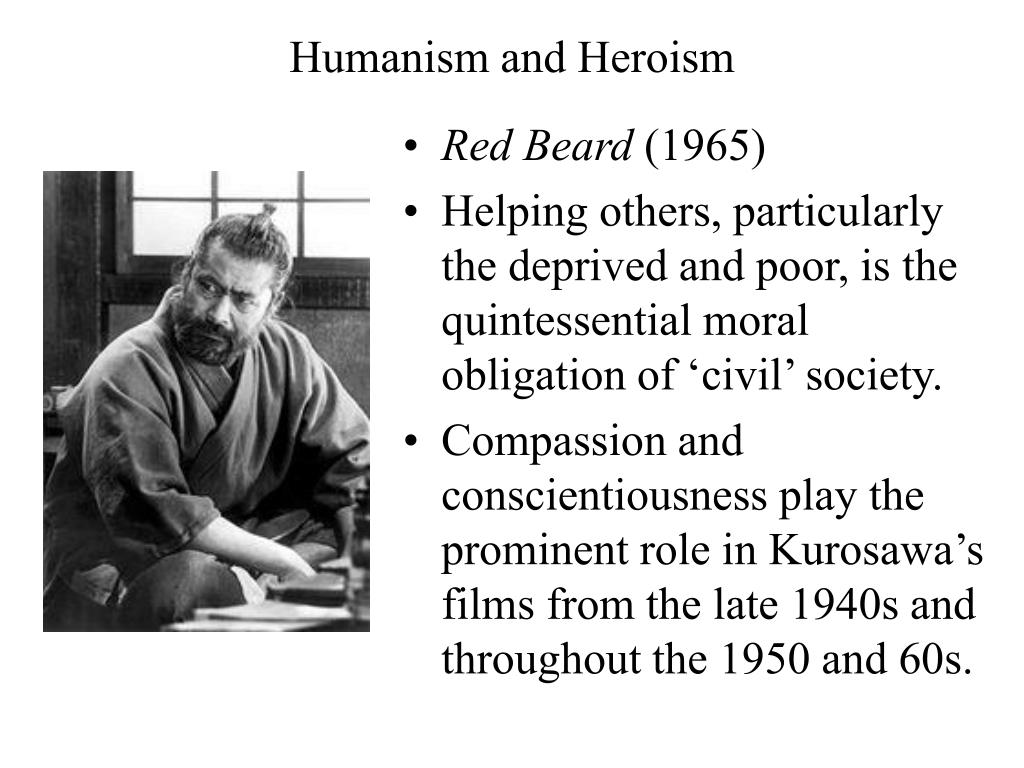 Humanism and Heroism

• Red Beard (1965)
• Helping others, particularly the deprived and poor, is the quintessential moral obligation of ‘civil’ society.
• Compassion and conscientiousness play the prominent role in Kurosawa’s films from the late 1940s and throughout the 1950 and 60s.